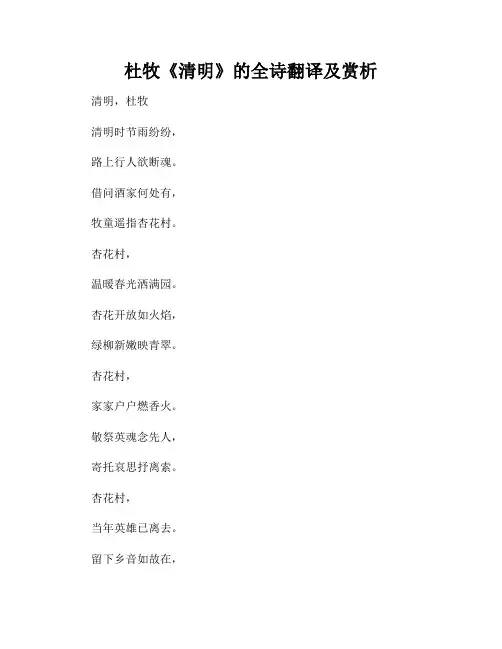 杜牧《清明》的全诗翻译及赏析

清明，杜牧

清明时节雨纷纷，

路上行人欲断魂。

借问酒家何处有，

牧童遥指杏花村。

杏花村，

温暖春光洒满园。

杏花开放如火焰，

绿柳新嫩映青翠。

杏花村，

家家户户燃香火。

敬祭英魂念先人，

寄托哀思抒离索。

杏花村，

当年英雄已离去。

留下乡音如故在，